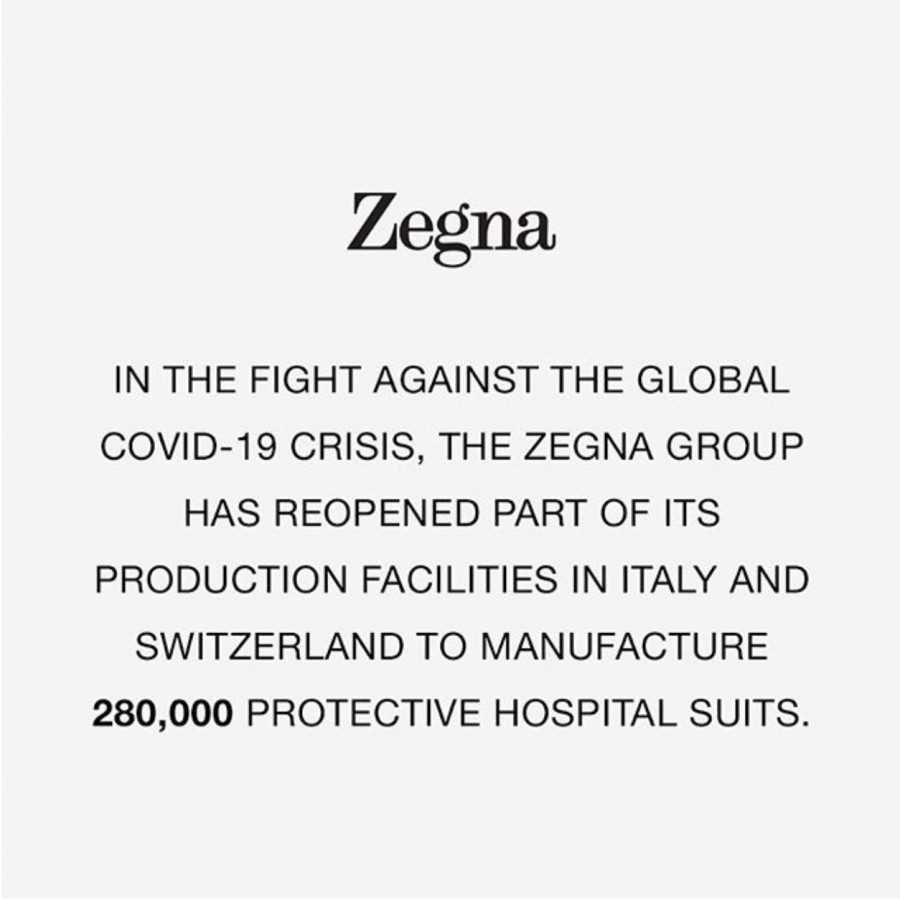 Zegna

IN THE FIGHT AGAINST THE GLOBAL COVID-19 CRISIS, THE ZEGNA GROUP HAS REOPENED PART OF ITS PRODUCTION FACILITIES IN ITALY AND SWITZERLAND TO MANUFACTURE 280,000 PROTECTIVE HOSPITAL SUITS.